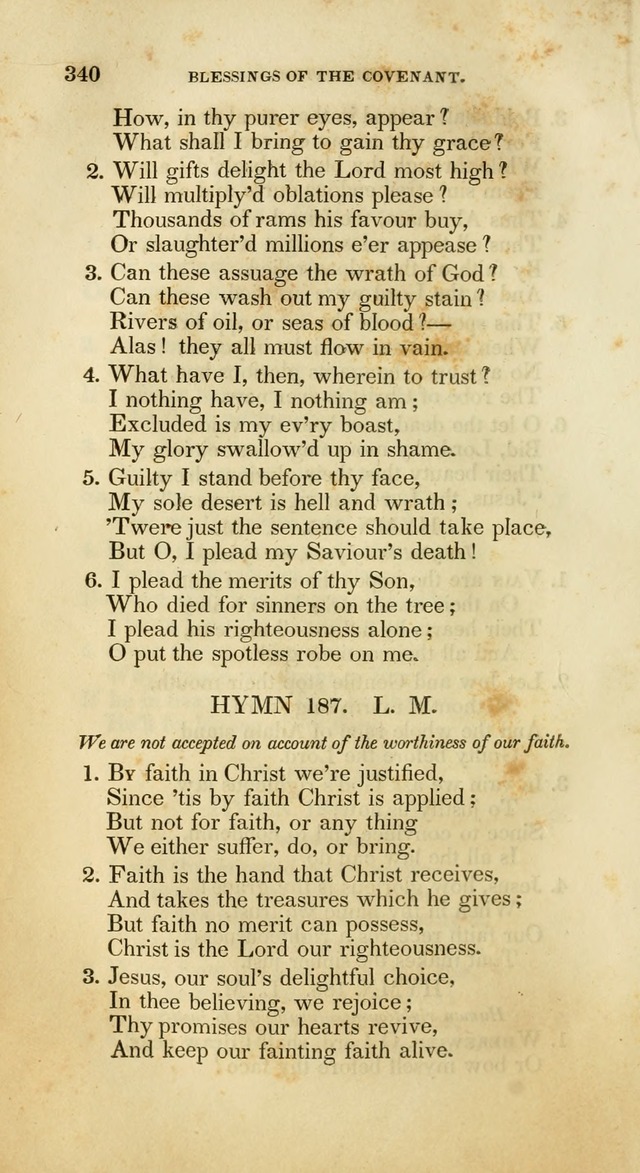 340 BLESSINGS OF THE COVENANT.

How, in thy purer eyes, appear?
What shall I bring to gain thy grace?

2. Will gifts delight the Lord most high?
Will multiply'd oblations please?
Thousands of rams his favour buy,
Or slaughter'd millions e'er appease?

3. Can these assuage the wrath of God?
Can these wash out my guilty stain?
Rivers of oil, or seas of blood?—
Alas! they all must flow in vain.

4. What have I, then, wherein to trust?
I nothing have, I nothing am;
Excluded is my ev'ry boast,
My glory swallow'd up in shame.

5. Guilty I stand before thy face,
My sole desert is hell and wrath;
'Twere just the sentence should take place,
But O, I plead my Saviour's death!

6. I plead the merits of thy Son,
Who died for sinners on the tree;
I plead his righteousness alone;
O put the spotless robe on me.

HYMN 187. L. M.

We are not accepted on account of the worthiness of our faith.

1. By faith in Christ we're justified,
Since 'tis by faith Christ is applied;
But not for faith, or any thing
We either suffer, do, or bring.

2. Faith is the hand that Christ receives,
And takes the treasures which he gives;
But faith no merit can possess,
Christ is the Lord our righteousness.

3. Jesus, our soul's delightful choice,
In thee believing, we rejoice;
Thy promises our hearts revive,
And keep our fainting faith alive.